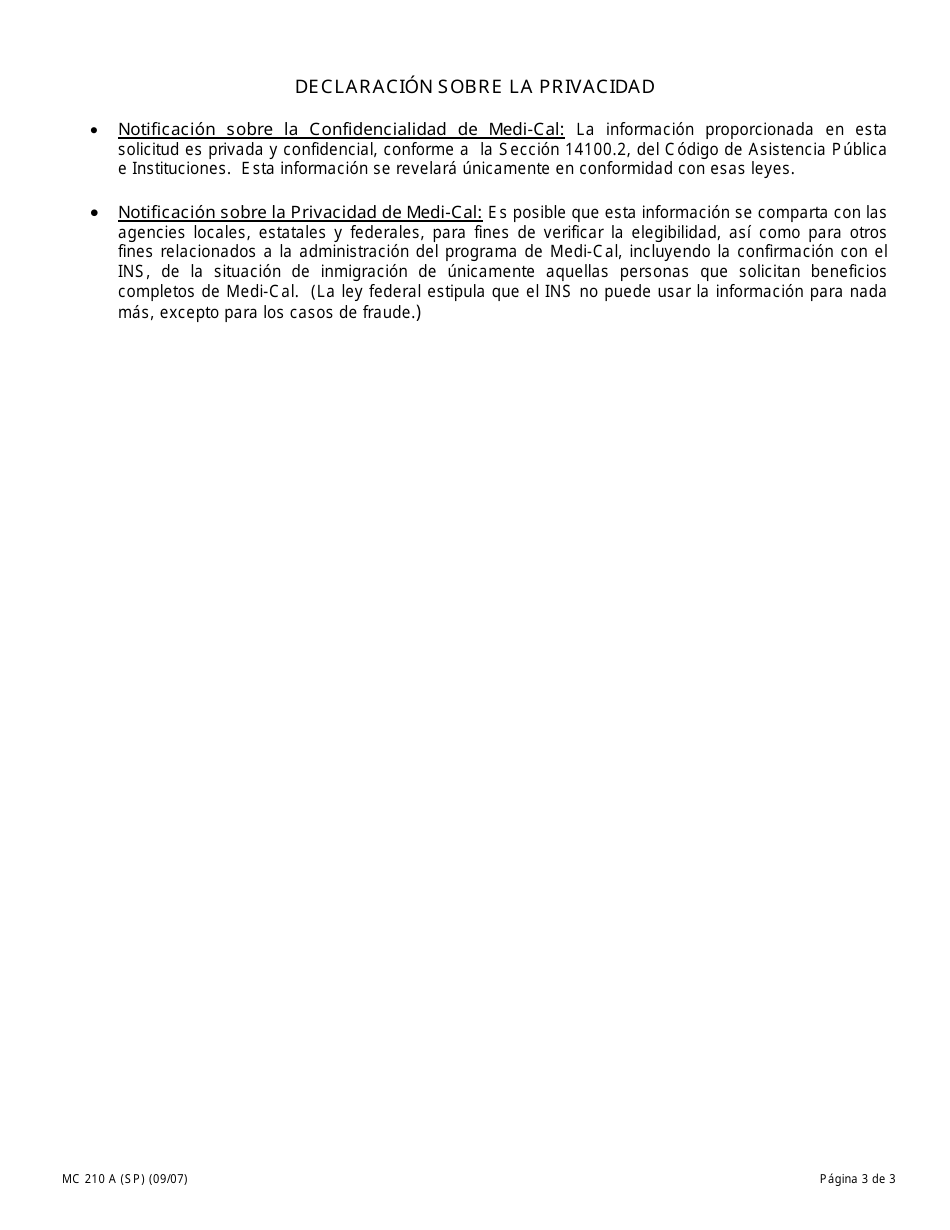 DECLARACIÓN SOBRE LA PRIVACIDAD

• Notificación sobre la Confidencialidad de Medi-Cal: La información proporcionada en esta solicitud es privada y confidencial, conforme a la Sección 14100.2, del Código de Asistencia Pública e Instituciones. Esta información se revelará únicamente en conformidad con esas leyes.

• Notificación sobre la Privacidad de Medi-Cal: Es posible que esta información se comparta con las agencies locales, estatales y federales, para fines de verificar la elegibilidad, así como para otros fines relacionados a la administración del programa de Medi-Cal, incluyendo la confirmación con el INS, de la situación de inmigración de únicamente aquellas personas que solicitan beneficios completos de Medi-Cal. (La ley federal estipula que el INS no puede usar la información para nada más, excepto para los casos de fraude.)

MC 210 A (SP) (09/07)

Página 3 de 3